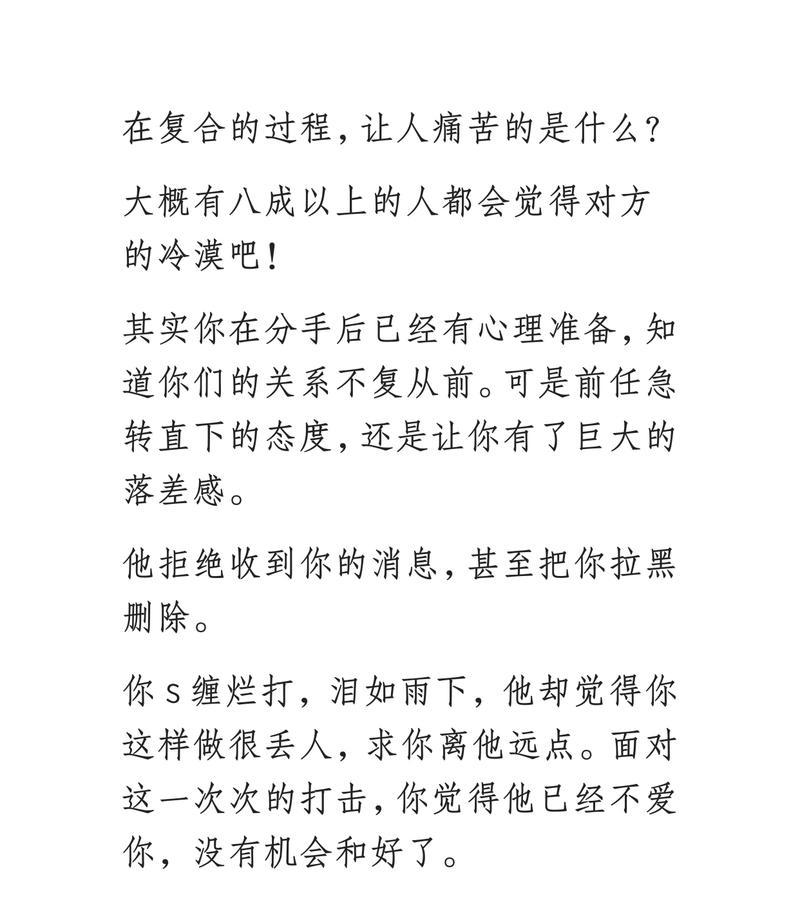 在复合的过程，让人痛苦的是什么？

大概有八成以上的人都会觉得对方的冷漠吧！

其实你在分手后已经有心理准备，知道你们的关系不复从前。可是前任急转直下的态度，还是让你有了巨大的落差感。

他拒绝收到你的消息，甚至把你拉黑删除。

你 s 缠烂打，泪如雨下，他却觉得你这样做很丢人，求你离他远点。面对这一次次的打击，你觉得他已经不爱你，没有机会和好了。